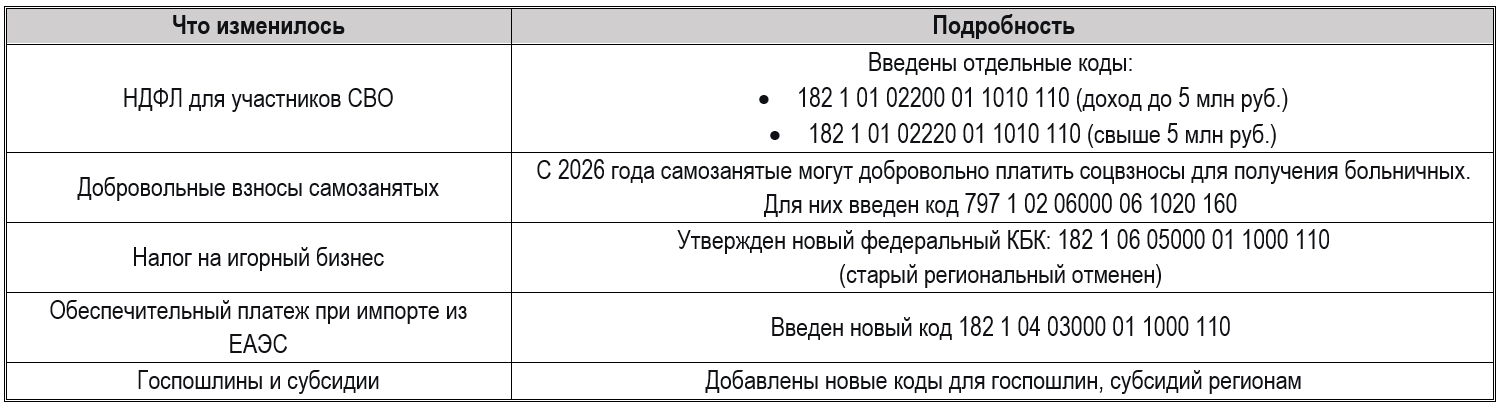 | Что изменилось | Подробность |
|---|---|
| НДФЛ для участников СВО | Введены отдельные коды: • 182 1 01 02200 01 1010 110 (доход до 5 млн руб.) • 182 1 01 02220 01 1010 110 (свыше 5 млн руб.) |
| Добровольные взносы самозанятых | С 2026 года самозанятые могут добровольно платить соцвзносы для получения больничных. Для них введен код 797 1 02 06000 06 1020 160 |
| Налог на игорный бизнес | Утвержден новый федеральный КБК: 182 1 06 05000 01 1000 110 (старый региональный отменен) |
| Обеспечительный платеж при импорте из ЕАЭС | Введен новый код 182 1 04 03000 01 1000 110 |
| Госпошлины и субсидии | Добавлены новые коды для госпошлин, субсидий регионам |